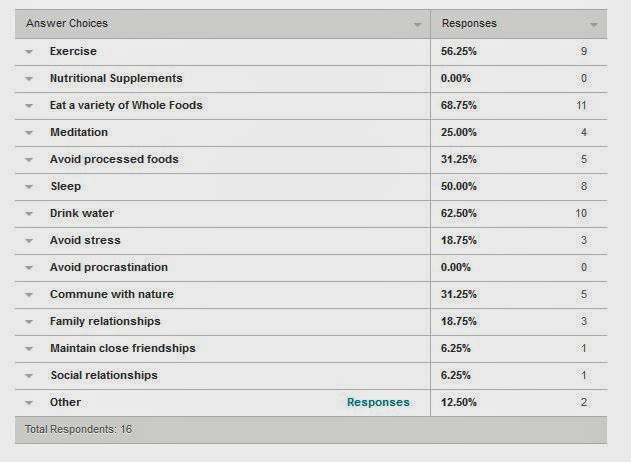 | Answer Choices | Responses | |
|---|---|---|
| Exercise | 56.25% | 9 |
| Nutritional Supplements | 0.00% | 0 |
| Eat a variety of Whole Foods | 68.75% | 11 |
| Meditation | 25.00% | 4 |
| Avoid processed foods | 31.25% | 5 |
| Sleep | 50.00% | 8 |
| Drink water | 62.50% | 10 |
| Avoid stress | 18.75% | 3 |
| Avoid procrastination | 0.00% | 0 |
| Commune with nature | 31.25% | 5 |
| Family relationships | 18.75% | 3 |
| Maintain close friendships | 6.25% | 1 |
| Social relationships | 6.25% | 1 |
| Other Responses | 12.50% | 2 |

Total Respondents: 16